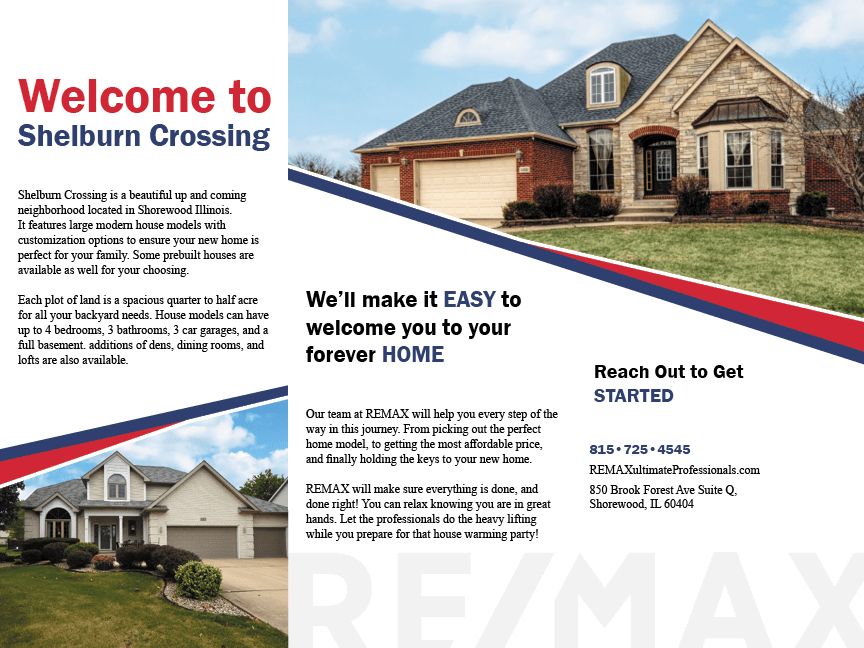 Welcome to
Shelburn Crossing

Shelburn Crossing is a beautiful up and coming neighborhood located in Shorewood Illinois. It features large modern house models with customization options to ensure your new home is perfect for your family. Some prebuilt houses are available as well for your choosing.

Each plot of land is a spacious quarter to half acre for all your backyard needs. House models can have up to 4 bedrooms, 3 bathrooms, 3 car garages, and a full basement. additions of dens, dining rooms, and lofts are also available.

We'll make it EASY to welcome you to your forever HOME

Our team at REMAX will help you every step of the way in this journey. From picking out the perfect home model, to getting the most affordable price, and finally holding the keys to your new home.

REMAX will make sure everything is done, and done right! You can relax knowing you are in great hands. Let the professionals do the heavy lifting while you prepare for that house warming party!

Reach Out to Get
STARTED

815 • 725 • 4545
REMAXultimateProfessionals.com
850 Brook Forest Ave Suite Q,
Shorewood, IL 60404

RE/MAX